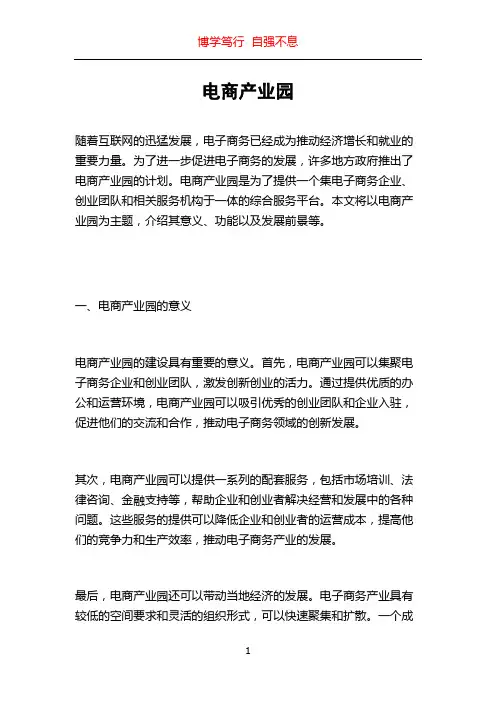 博学笃行 自强不息

电商产业园

随着互联网的迅猛发展，电子商务已经成为推动经济增长和就业的重要力量。为了进一步促进电子商务的发展，许多地方政府推出了电商产业园的计划。电商产业园是为了提供一个集电子商务企业、创业团队和相关服务机构于一体的综合服务平台。本文将以电商产业园为主题，介绍其意义、功能以及发展前景等。

一、电商产业园的意义

电商产业园的建设具有重要的意义。首先，电商产业园可以集聚电子商务企业和创业团队，激发创新创业的活力。通过提供优质的办公和运营环境，电商产业园可以吸引优秀的创业团队和企业入驻，促进他们的交流和合作，推动电子商务领域的创新发展。

其次，电商产业园可以提供一系列的配套服务，包括市场培训、法律咨询、金融支持等，帮助企业和创业者解决经营和发展中的各种问题。这些服务的提供可以降低企业和创业者的运营成本，提高他们的竞争力和生产效率，推动电子商务产业的发展。

最后，电商产业园还可以带动当地经济的发展。电子商务产业具有较低的空间要求和灵活的组织形式，可以快速聚集和扩散。一个成

1